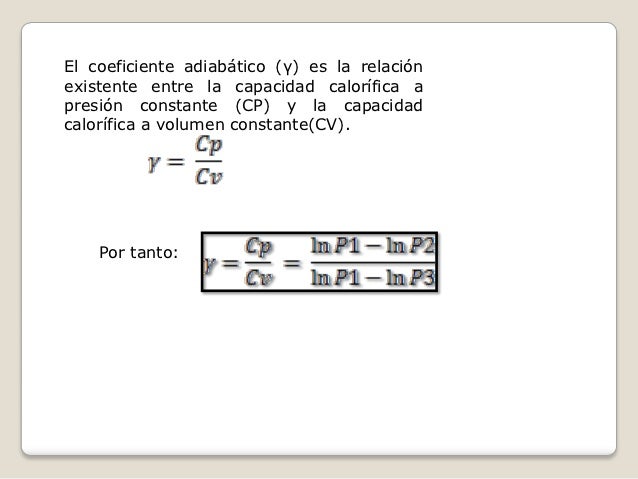 El coeficiente adiabático (γ) es la relación existente entre la capacidad calorífica a presión constante (CP) y la capacidad calorífica a volumen constante(CV).

$\gamma = \frac{Cp}{Cv}$

Por tanto: $\gamma = \frac{Cp}{Cv} = \frac{\ln P1 - \ln P2}{\ln P1 - \ln P3}$